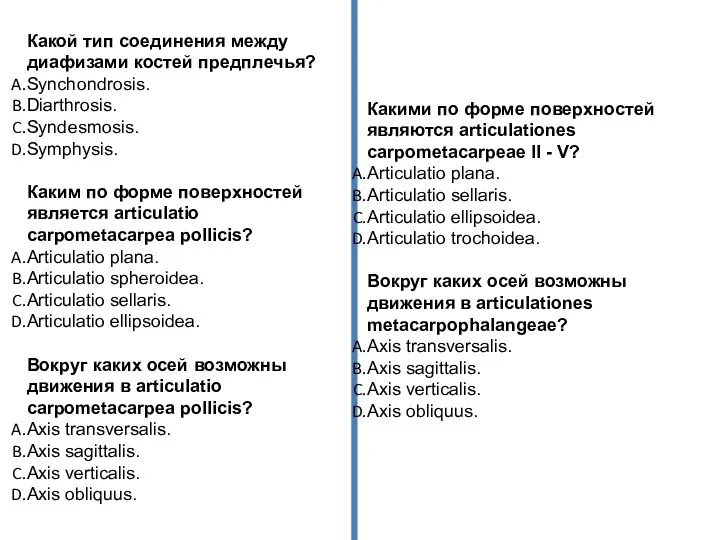 Какой тип соединения между диафизами костей предплечья?
A. Synchondrosis.
B. Diarthrosis.
C. Syndesmosis.
D. Symphysis.

Каким по форме поверхностей является articulatio carpometacarpea pollicis?
A. Articulatio plana.
B. Articulatio spheroidea.
C. Articulatio sellaris.
D. Articulatio ellipsoidea.

Вокруг каких осей возможны движения в articulatio carpometacarpea pollicis?
A. Axis transversalis.
B. Axis sagittalis.
C. Axis verticalis.
D. Axis obliquus.

Какими по форме поверхностей являются articulationes carpometacarpeae II - V?
A. Articulatio plana.
B. Articulatio sellaris.
C. Articulatio ellipsoidea.
D. Articulatio trochoidea.

Вокруг каких осей возможны движения в articulationes metacarpophalangeae?
A. Axis transversalis.
B. Axis sagittalis.
C. Axis verticalis.
D. Axis obliquus.